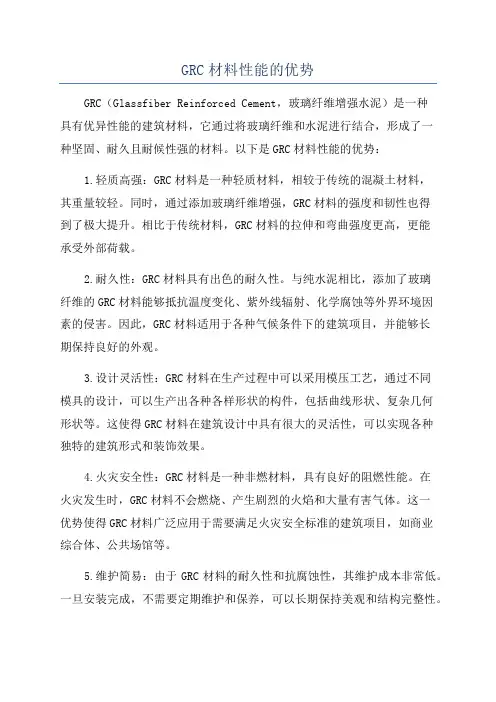 GRC 材料性能的优势

GRC（Glassfiber Reinforced Cement，玻璃纤维增强水泥）是一种具有优异性能的建筑材料，它通过将玻璃纤维和水泥进行结合，形成了一种坚固、耐久且耐候性强的材料。以下是 GRC 材料性能的优势：

1.轻质高强：GRC 材料是一种轻质材料，相较于传统的混凝土材料，其重量较轻。同时，通过添加玻璃纤维增强，GRC 材料的强度和韧性也得到了极大提升。相比于传统材料，GRC 材料的拉伸和弯曲强度更高，更能承受外部荷载。

2.耐久性：GRC 材料具有出色的耐久性。与纯水泥相比，添加了玻璃纤维的 GRC 材料能够抵抗温度变化、紫外线辐射、化学腐蚀等外界环境因素的侵害。因此，GRC 材料适用于各种气候条件下的建筑项目，并能够长期保持良好的外观。

3.设计灵活性：GRC 材料在生产过程中可以采用模压工艺，通过不同模具的设计，可以生产出各种各样形状的构件，包括曲线形状、复杂几何形状等。这使得 GRC 材料在建筑设计中具有很大的灵活性，可以实现各种独特的建筑形式和装饰效果。

4.火灾安全性：GRC 材料是一种非燃材料，具有良好的阻燃性能。在火灾发生时，GRC 材料不会燃烧、产生剧烈的火焰和大量有害气体。这一优势使得 GRC 材料广泛应用于需要满足火灾安全标准的建筑项目，如商业综合体、公共场馆等。

5.维护简易：由于 GRC 材料的耐久性和抗腐蚀性，其维护成本非常低。一旦安装完成，不需要定期维护和保养，可以长期保持美观和结构完整性。